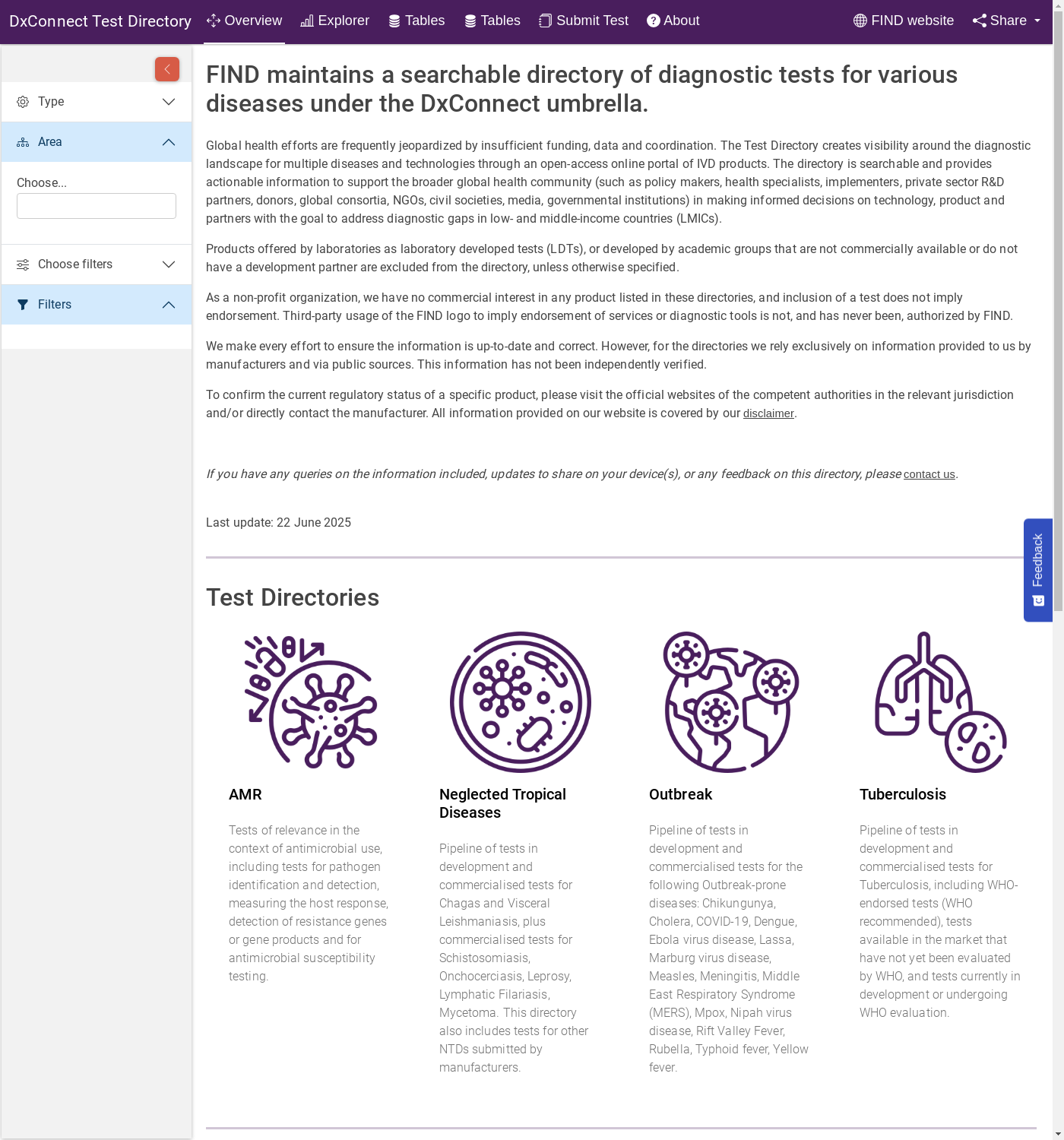 DxConnect Test Directory Overview Explorer Tables Tables Submit Test About FIND website Share

Type

Area

Choose...

Choose filters

Filters

FIND maintains a searchable directory of diagnostic tests for various diseases under the DxConnect umbrella.

Global health efforts are frequently jeopardized by insufficient funding, data and coordination. The Test Directory creates visibility around the diagnostic landscape for multiple diseases and technologies through an open-access online portal of IVD products. The directory is searchable and provides actionable information to support the broader global health community (such as policy makers, health specialists, implementers, private sector R&D partners, donors, global consortia, NGOs, civil societies, media, governmental institutions) in making informed decisions on technology, product and partners with the goal to address diagnostic gaps in low- and middle-income countries (LMICs).

Products offered by laboratories as laboratory developed tests (LDTs), or developed by academic groups that are not commercially available or do not have a development partner are excluded from the directory, unless otherwise specified.

As a non-profit organization, we have no commercial interest in any product listed in these directories, and inclusion of a test does not imply endorsement. Third-party usage of the FIND logo to imply endorsement of services or diagnostic tools is not, and has never been, authorized by FIND.

We make every effort to ensure the information is up-to-date and correct. However, for the directories we rely exclusively on information provided to us by manufacturers and via public sources. This information has not been independently verified.

To confirm the current regulatory status of a specific product, please visit the official websites of the competent authorities in the relevant jurisdiction and/or directly contact the manufacturer. All information provided on our website is covered by our disclaimer.

If you have any queries on the information included, updates to share on your device(s), or any feedback on this directory, please contact us.

Last update: 22 June 2025

Feedback

Test Directories

AMR

Tests of relevance in the context of antimicrobial use, including tests for pathogen identification and detection, measuring the host response, detection of resistance genes or gene products and for antimicrobial susceptibility testing.

Neglected Tropical Diseases

Pipeline of tests in development and commercialised tests for Chagas and Visceral Leishmaniasis, plus commercialised tests for Schistosomiasis, Onchocerciasis, Leprosy, Lymphatic Filariasis, Mycetoma. This directory also includes tests for other NTDs submitted by manufacturers.

Outbreak

Pipeline of tests in development and commercialised tests for the following Outbreak-prone diseases: Chikungunya, Cholera, COVID-19, Dengue, Ebola virus disease, Lassa, Marburg virus disease, Measles, Meningitis, Middle East Respiratory Syndrome (MERS), Mpox, Nipah virus disease, Rift Valley Fever, Rubella, Typhoid fever, Yellow fever.

Tuberculosis

Pipeline of tests in development and commercialised tests for Tuberculosis, including WHO-endorsed tests (WHO recommended), tests available in the market that have not yet been evaluated by WHO, and tests currently in development or undergoing WHO evaluation.